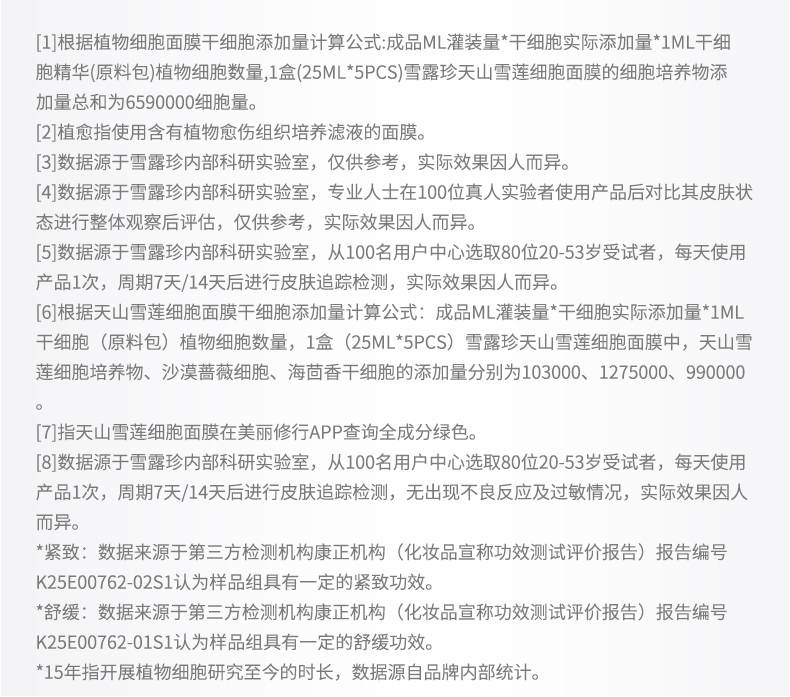 [1]根据植物细胞面膜干细胞添加量计算公式:成品ML灌装量*干细胞实际添加量*1ML干细胞精华(原料包)植物细胞数量,1盒(25ML*5PCS)雪露珍天山雪莲细胞面膜的细胞培养物添加量总和为6590000细胞量。
[2]植愈指使用含有植物愈伤组织培养滤液的面膜。
[3]数据源于雪露珍内部科研实验室，仅供参考，实际效果因人而异。
[4]数据源于雪露珍内部科研实验室，专业人士在100位真人实验者使用产品后对比其皮肤状态进行整体观察后评估，仅供参考，实际效果因人而异。
[5]数据源于雪露珍内部科研实验室，从100名用户中心选取80位20-53岁受试者，每天使用产品1次，周期7天/14天后进行皮肤追踪检测，实际效果因人而异。
[6]根据天山雪莲细胞面膜干细胞添加量计算公式：成品ML灌装量*干细胞实际添加量*1ML干细胞（原料包）植物细胞数量，1盒（25ML*5PCS）雪露珍天山雪莲细胞面膜中，天山雪莲细胞培养物、沙漠蔷薇细胞、海茴香干细胞的添加量分别为103000、1275000、990000。
[7]指天山雪莲细胞面膜在美丽修行APP查询全成分绿色。
[8]数据源于雪露珍内部科研实验室，从100名用户中心选取80位20-53岁受试者，每天使用产品1次，周期7天/14天后进行皮肤追踪检测，无出现不良反应及过敏情况，实际效果因人而异。
*紧致：数据来源于第三方检测机构康正机构（化妆品宣称功效测试评价报告）报告编号K25E00762-02S1认为样品组具有一定的紧致功效。
*舒缓：数据来源于第三方检测机构康正机构（化妆品宣称功效测试评价报告）报告编号K25E00762-01S1认为样品组具有一定的舒缓功效。
*15年指开展植物细胞研究至今的时长，数据源自品牌内部统计。